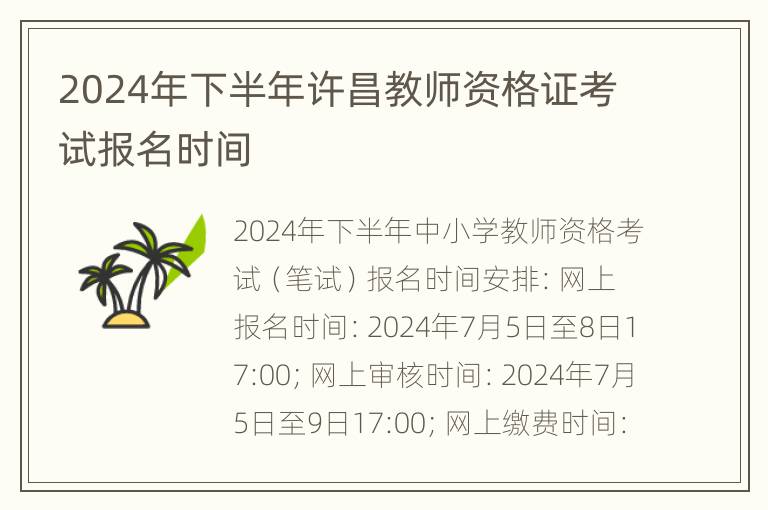 2024年下半年许昌教师资格证考试报名时间

2024年下半年中小学教师资格考试（笔试）报名时间安排: 网上报名时间: 2024年7月5日至8日17:00; 网上审核时间: 2024年7月5日至9日17:00; 网上缴费时间: